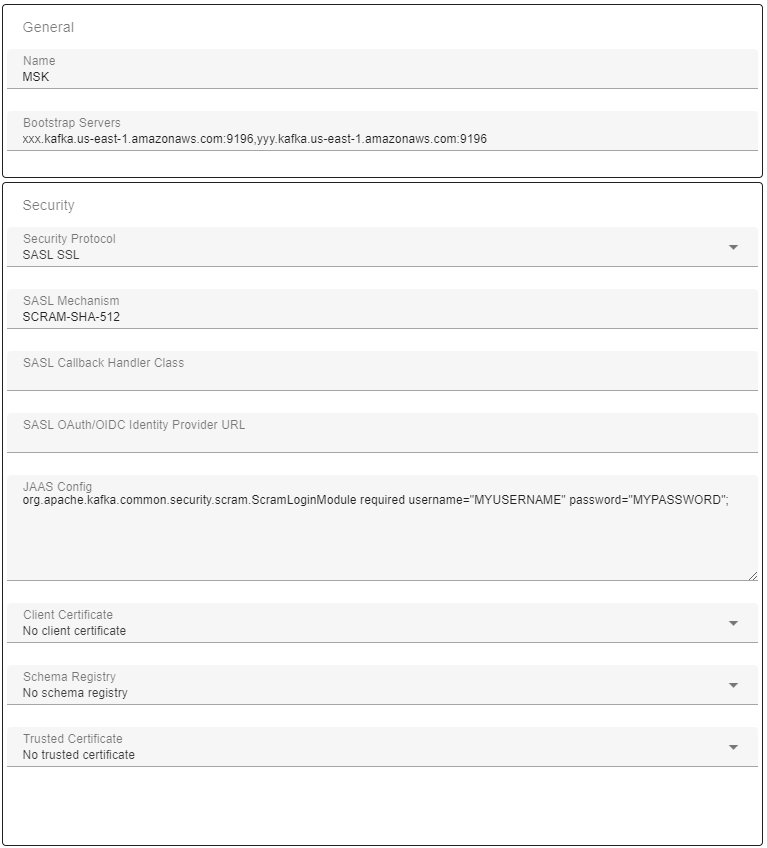 General

Name
MSK

Bootstrap Servers
xxx.kafka.us-east-1.amazonaws.com:9196,yyy.kafka.us-east-1.amazonaws.com:9196

Security

Security Protocol
SASL SSL

SASL Mechanism
SCRAM-SHA-512

SASL Callback Handler Class

SASL OAuth/OIDC Identity Provider URL

JAAS Config
org.apache.kafka.common.security.scram.ScramLoginModule required username="MYUSERNAME" password="MYPASSWORD";

Client Certificate
No client certificate

Schema Registry
No schema registry

Trusted Certificate
No trusted certificate